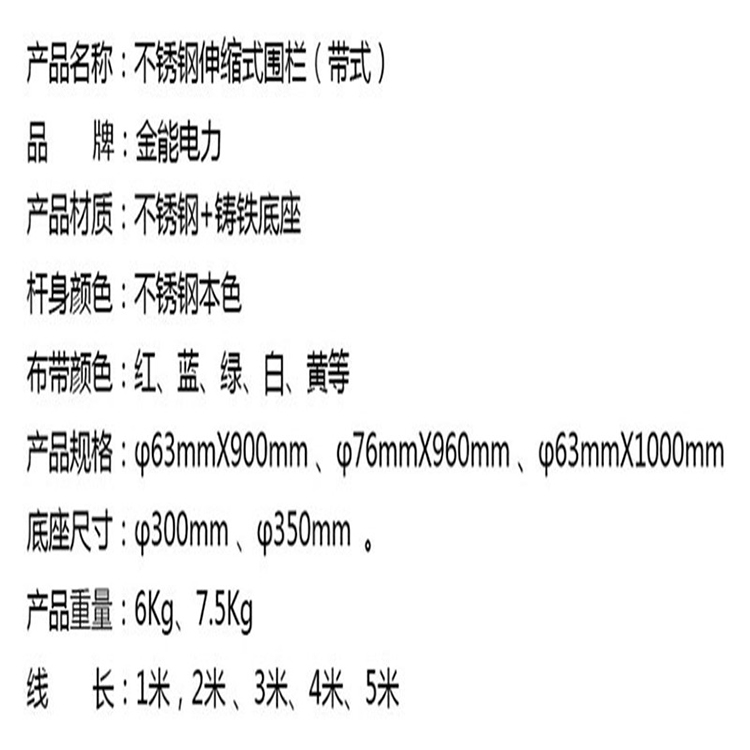 产品名称：不锈钢伸缩式围栏（带式）

品　　牌：金能电力

产品材质：不锈钢+铸铁底座

杆身颜色：不锈钢本色

布带颜色：红、蓝、绿、白、黄等

产品规格：φ63mmX900mm、φ76mmX960mm、φ63mmX1000mm

底座尺寸：φ300mm、φ350mm。

产品重量：6Kg、7.5Kg

线　　长：1米，2米、3米、4米、5米